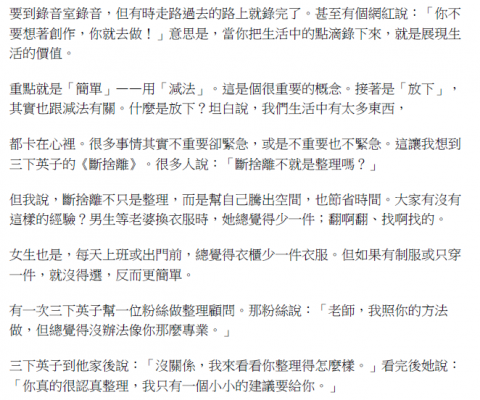 要到錄音室錄音，但有時走路過去的路上就錄完了。甚至有個網紅說：「你不要想著創作，你就去做！」意思是，當你把生活中的點滴錄下來，就是展現生活的價值。

重點就是「簡單」——用「減法」。這是個很重要的概念。接著是「放下」，其實也跟減法有關。什麼是放下？坦白說，我們生活中有太多東西，

都卡在心裡。很多事情其實不重要卻緊急，或是不重要也不緊急。這讓我想到三下英子的《斷捨離》。很多人說：「斷捨離不就是整理嗎？」

但我說，斷捨離不只是整理，而是幫自己騰出空間，也節省時間。大家有沒有這樣的經驗？男生等老婆換衣服時，她總覺得少一件；翻啊翻、找啊找的。

女生也是，每天上班或出門前，總覺得衣櫃少一件衣服。但如果有制服或只穿一件，就沒得選，反而更簡單。

有一次三下英子幫一位粉絲做整理顧問。那粉絲說：「老師，我照你的方法做，但總覺得沒辦法像你那麼專業。」

三下英子到他家後說：「沒關係，我來看看你整理得怎麼樣。」看完後她說：「你真的很認真整理，我只有一個小小的建議要給你。」